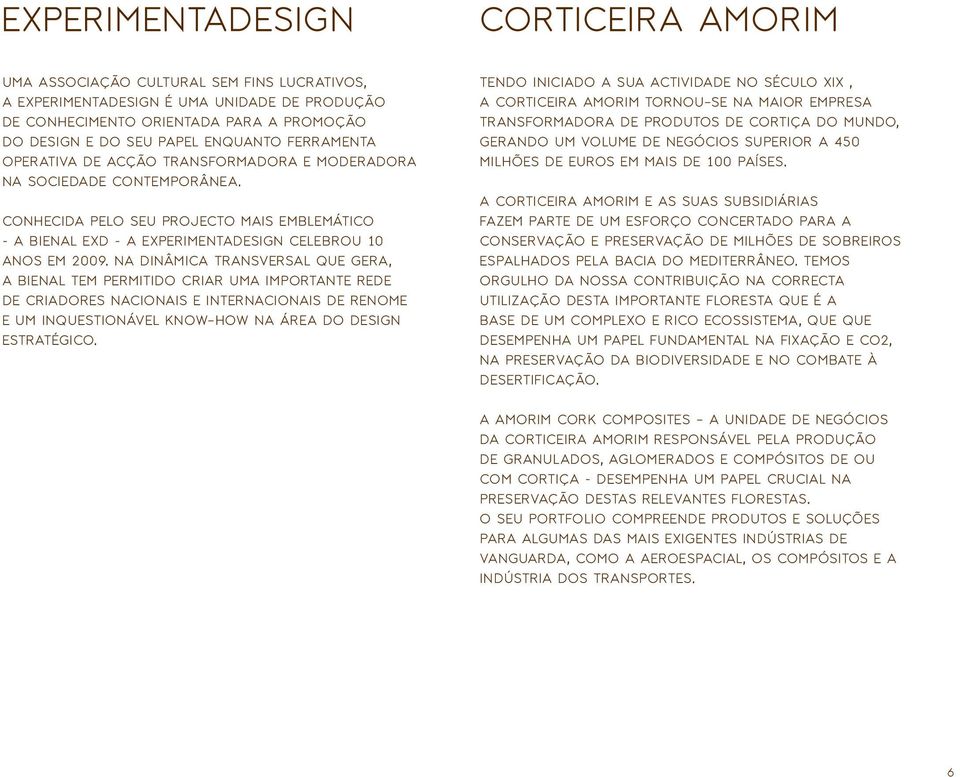 EXPERIMENTADESIGN

UMA ASSOCIAÇÃO CULTURAL SEM FINS LUCRATIVOS, A EXPERIMENTADESIGN É UMA UNIDADE DE PRODUÇÃO DE CONHECIMENTO ORIENTADA PARA A PROMOÇÃO DO DESIGN E DO SEU PAPEL ENQUANTO FERRAMENTA OPERATIVA DE ACÇÃO TRANSFORMADORA E MODERADORA NA SOCIEDADE CONTEMPORÂNEA.

CONHECIDA PELO SEU PROJECTO MAIS EMBLEMÁTICO - A BIENAL EXD - A EXPERIMENTADESIGN CELEBROU 10 ANOS EM 2009. NA DINÂMICA TRANSVERSAL QUE GERA, A BIENAL TEM PERMITIDO CRIAR UMA IMPORTANTE REDE DE CRIADORES NACIONAIS E INTERNACIONAIS DE RENOME E UM INQUESTIONÁVEL KNOW-HOW NA ÁREA DO DESIGN ESTRATÉGICO.

CORTICEIRA AMORIM

TENDO INICIADO A SUA ACTIVIDADE NO SÉCULO XIX , A CORTICEIRA AMORIM TORNOU-SE NA MAIOR EMPRESA TRANSFORMADORA DE PRODUTOS DE CORTIÇA DO MUNDO, GERANDO UM VOLUME DE NEGÓCIOS SUPERIOR A 450 MILHÕES DE EUROS EM MAIS DE 100 PAÍSES.

A CORTICEIRA AMORIM E AS SUAS SUBSIDIÁRIAS FAZEM PARTE DE UM ESFORÇO CONCERTADO PARA A CONSERVAÇÃO E PRESERVAÇÃO DE MILHÕES DE SOBREIROS ESPALHADOS PELA BACIA DO MEDITERRÂNEO. TEMOS ORGULHO DA NOSSA CONTRIBUIÇÃO NA CORRECTA UTILIZAÇÃO DESTA IMPORTANTE FLORESTA QUE É A BASE DE UM COMPLEXO E RICO ECOSSISTEMA, QUE QUE DESEMPENHA UM PAPEL FUNDAMENTAL NA FIXAÇÃO E CO2, NA PRESERVAÇÃO DA BIODIVERSIDADE E NO COMBATE À DESERTIFICAÇÃO.

A AMORIM CORK COMPOSITES – A UNIDADE DE NEGÓCIOS DA CORTICEIRA AMORIM RESPONSÁVEL PELA PRODUÇÃO DE GRANULADOS, AGLOMERADOS E COMPÓSITOS DE OU COM CORTIÇA - DESEMPENHA UM PAPEL CRUCIAL NA PRESERVAÇÃO DESTAS RELEVANTES FLORESTAS.
O SEU PORTFOLIO COMPREENDE PRODUTOS E SOLUÇÕES PARA ALGUMAS DAS MAIS EXIGENTES INDÚSTRIAS DE VANGUARDA, COMO A AEROESPACIAL, OS COMPÓSITOS E A INDÚSTRIA DOS TRANSPORTES.

6